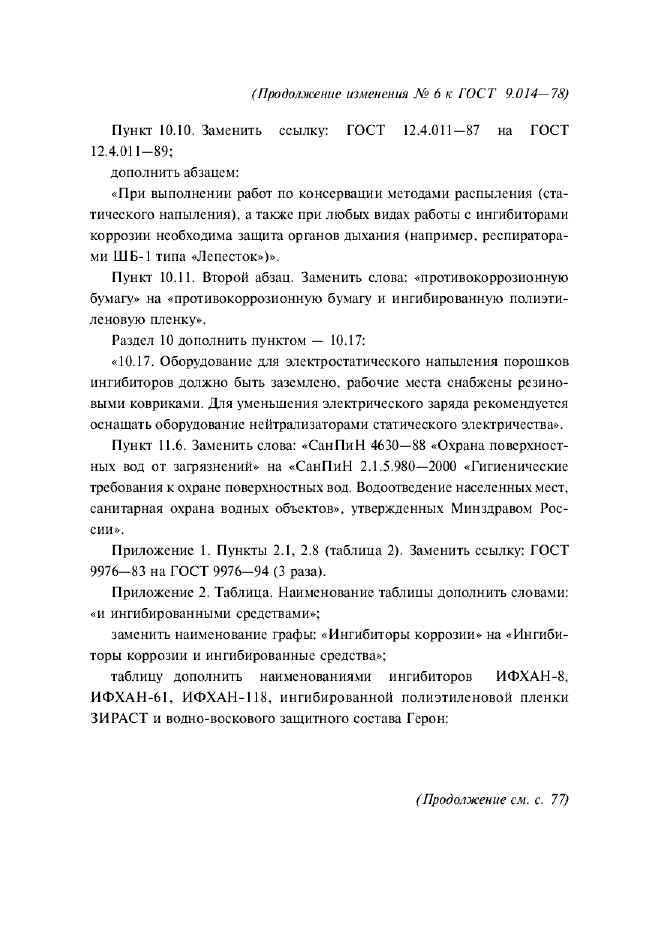 (Продолжение изменения № 6 к ГОСТ 9.014—78)

Пункт 10.10. Заменить ссылку: ГОСТ 12.4.011—87 на ГОСТ 12.4.011—89;

дополнить абзацем:

«При выполнении работ по консервации методами распыления (статического напыления), а также при любых видах работы с ингибиторами коррозии необходима защита органов дыхания (например, респираторами ШБ-1 типа «Лепесток»)».

Пункт 10.11. Второй абзац. Заменить слова: «противокоррозионную бумагу» на «противокоррозионную бумагу и ингибированную полиэтиленовую пленку».

Раздел 10 дополнить пунктом — 10.17:

«10.17. Оборудование для электростатического напыления порошков ингибиторов должно быть заземлено, рабочие места снабжены резиновыми ковриками. Для уменьшения электрического заряда рекомендуется оснащать оборудование нейтрализаторами статического электричества».

Пункт 11.6. Заменить слова: «СанПиН 4630—88 «Охрана поверхностных вод от загрязнений» на «СанПиН 2.1.5.980—2000 «Гигиенические требования к охране поверхностных вод. Водоотведение населенных мест, санитарная охрана водных объектов», утвержденных Минздравом России».

Приложение 1. Пункты 2.1, 2.8 (таблица 2). Заменить ссылку: ГОСТ 9976—83 на ГОСТ 9976—94 (3 раза).

Приложение 2. Таблица. Наименование таблицы дополнить словами: «и ингибированными средствами»;

заменить наименование графы: «Ингибиторы коррозии» на «Ингибиторы коррозии и ингибированные средства»;

таблицу дополнить наименованиями ингибиторов ИФХАН-8, ИФХАН-61, ИФХАН-118, ингибированной полиэтиленовой пленки ЗИРАСТ и водно-воскового защитного состава Герон:

(Продолжение см. с. 77)